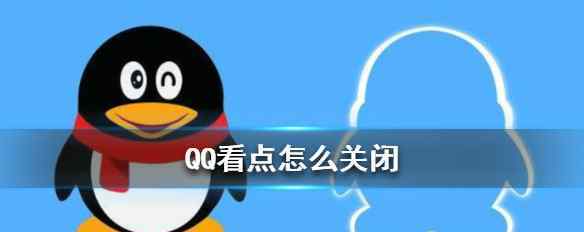 QQ看点怎么关闭